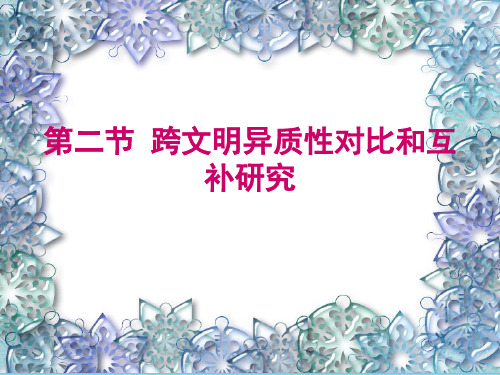 第二节 跨文明异质性对比和互补研究